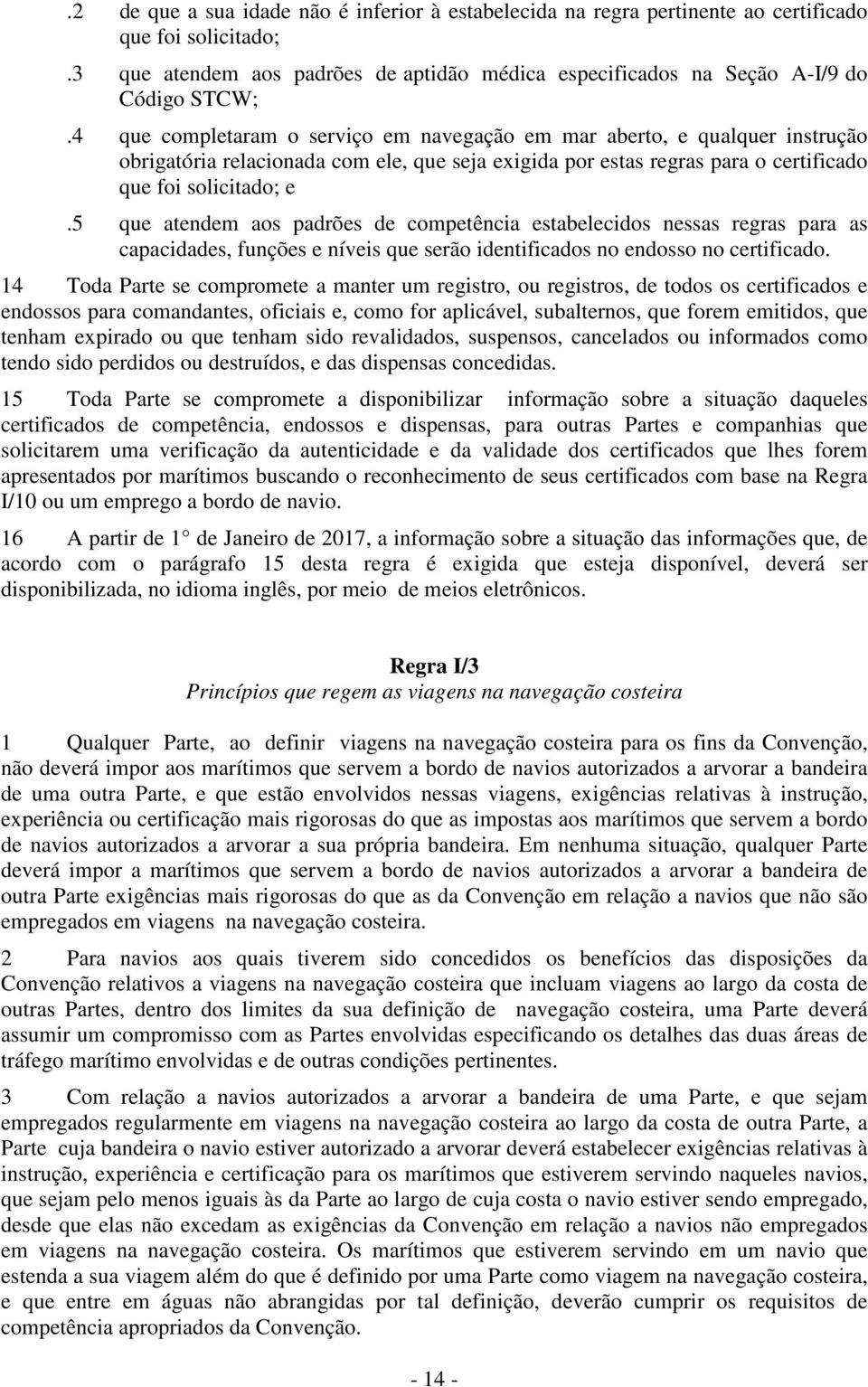 .2 de que a sua idade não é inferior à estabelecida na regra pertinente ao certificado que foi solicitado;

.3 que atendem aos padrões de aptidão médica especificados na Seção A-I/9 do Código STCW;

.4 que completaram o serviço em navegação em mar aberto, e qualquer instrução obrigatória relacionada com ele, que seja exigida por estas regras para o certificado que foi solicitado; e

.5 que atendem aos padrões de competência estabelecidos nessas regras para as capacidades, funções e níveis que serão identificados no endosso no certificado.

14 Toda Parte se compromete a manter um registro, ou registros, de todos os certificados e endossos para comandantes, oficiais e, como for aplicável, subalternos, que forem emitidos, que tenham expirado ou que tenham sido revalidados, suspensos, cancelados ou informados como tendo sido perdidos ou destruídos, e das dispensas concedidas.

15 Toda Parte se compromete a disponibilizar informação sobre a situação daqueles certificados de competência, endossos e dispensas, para outras Partes e companhias que solicitarem uma verificação da autenticidade e da validade dos certificados que lhes forem apresentados por marítimos buscando o reconhecimento de seus certificados com base na Regra I/10 ou um emprego a bordo de navio.

16 A partir de 1° de Janeiro de 2017, a informação sobre a situação das informações que, de acordo com o parágrafo 15 desta regra é exigida que esteja disponível, deverá ser disponibilizada, no idioma inglês, por meio de meios eletrônicos.

Regra I/3
Princípios que regem as viagens na navegação costeira

1 Qualquer Parte, ao definir viagens na navegação costeira para os fins da Convenção, não deverá impor aos marítimos que servem a bordo de navios autorizados a arvorar a bandeira de uma outra Parte, e que estão envolvidos nessas viagens, exigências relativas à instrução, experiência ou certificação mais rigorosas do que as impostas aos marítimos que servem a bordo de navios autorizados a arvorar a sua própria bandeira. Em nenhuma situação, qualquer Parte deverá impor a marítimos que servem a bordo de navios autorizados a arvorar a bandeira de outra Parte exigências mais rigorosas do que as da Convenção em relação a navios que não são empregados em viagens na navegação costeira.

2 Para navios aos quais tiverem sido concedidos os benefícios das disposições da Convenção relativos a viagens na navegação costeira que incluam viagens ao largo da costa de outras Partes, dentro dos limites da sua definição de navegação costeira, uma Parte deverá assumir um compromisso com as Partes envolvidas especificando os detalhes das duas áreas de tráfego marítimo envolvidas e de outras condições pertinentes.

3 Com relação a navios autorizados a arvorar a bandeira de uma Parte, e que sejam empregados regularmente em viagens na navegação costeira ao largo da costa de outra Parte, a Parte cuja bandeira o navio estiver autorizado a arvorar deverá estabelecer exigências relativas à instrução, experiência e certificação para os marítimos que estiverem servindo naqueles navios, que sejam pelo menos iguais às da Parte ao largo de cuja costa o navio estiver sendo empregado, desde que elas não excedam as exigências da Convenção em relação a navios não empregados em viagens na navegação costeira. Os marítimos que estiverem servindo em um navio que estenda a sua viagem além do que é definido por uma Parte como viagem na navegação costeira, e que entre em águas não abrangidas por tal definição, deverão cumprir os requisitos de competência apropriados da Convenção.

- 14 -